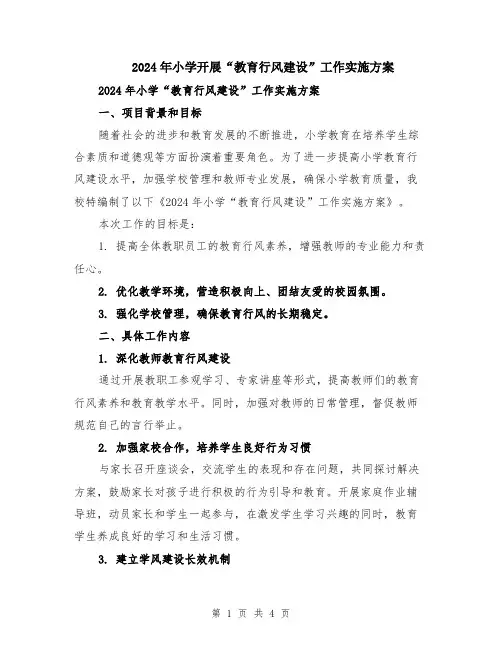 2024年小学开展“教育行风建设”工作实施方案

2024年小学“教育行风建设”工作实施方案

一、项目背景和目标

随着社会的进步和教育发展的不断推进，小学教育在培养学生综合素质和道德观等方面扮演着重要角色。为了进一步提高小学教育行风建设水平，加强学校管理和教师专业发展，确保小学教育质量，我校特编制了以下《2024年小学“教育行风建设”工作实施方案》。

本次工作的目标是：

1. 提高全体教职员工的教育行风素养，增强教师的专业能力和责任心。

2. 优化教学环境，营造积极向上、团结友爱的校园氛围。

3. 强化学校管理，确保教育行风的长期稳定。

二、具体工作内容

1. 深化教师教育行风建设

通过开展教职工参观学习、专家讲座等形式，提高教师们的教育行风素养和教育教学水平。同时，加强对教师的日常管理，督促教师规范自己的言行举止。

2. 加强家校合作，培养学生良好行为习惯

与家长召开座谈会，交流学生的表现和存在问题，共同探讨解决方案，鼓励家长对孩子进行积极的行为引导和教育。开展家庭作业辅导班，动员家长和学生一起参与，在激发学生学习兴趣的同时，教育学生养成良好的学习和生活习惯。

3. 建立学风建设长效机制

第 1 页 共 4 页